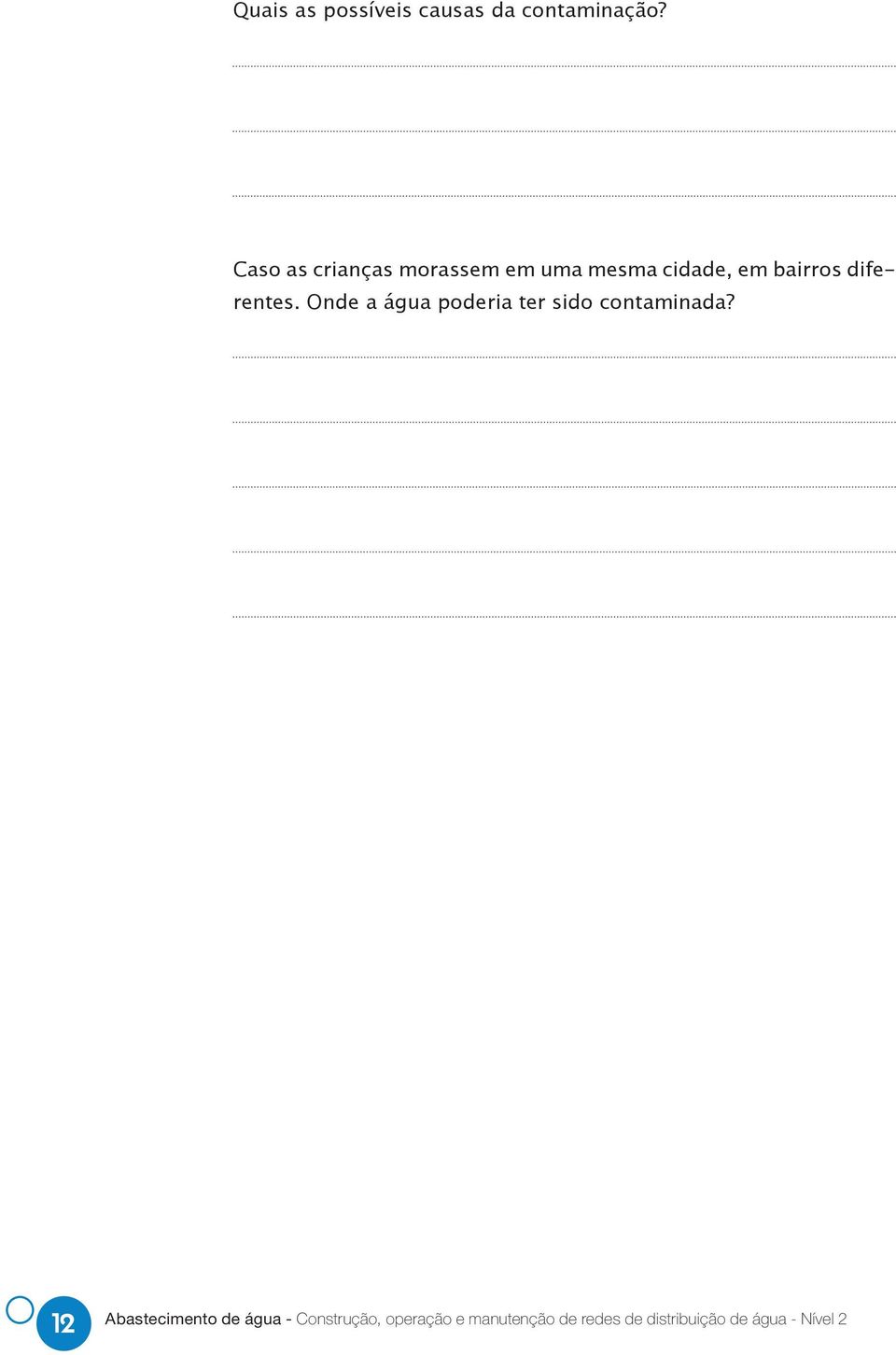 Quais as possíveis causas da contaminação?

Caso as crianças morassem em uma mesma cidade, em bairros diferentes. Onde a água poderia ter sido contaminada?

12

Abastecimento de água - Construção, operação e manutenção de redes de distribuição de água - Nível 2